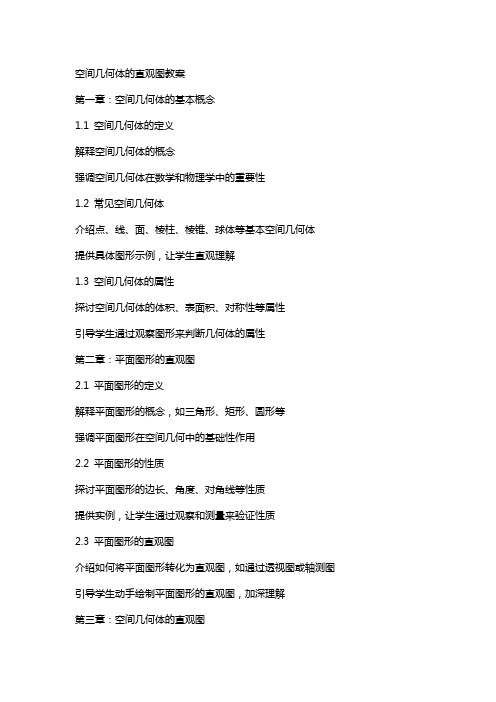 空间几何体的直观图教案

第一章：空间几何体的基本概念

1.1 空间几何体的定义

解释空间几何体的概念

强调空间几何体在数学和物理学中的重要性

1.2 常见空间几何体

介绍点、线、面、棱柱、棱锥、球体等基本空间几何体

提供具体图形示例，让学生直观理解

1.3 空间几何体的属性

探讨空间几何体的体积、表面积、对称性等属性

引导学生通过观察图形来判断几何体的属性

第二章：平面图形的直观图

2.1 平面图形的定义

解释平面图形的概念，如三角形、矩形、圆形等

强调平面图形在空间几何中的基础性作用

2.2 平面图形的性质

探讨平面图形的边长、角度、对角线等性质

提供实例，让学生通过观察和测量来验证性质

2.3 平面图形的直观图

介绍如何将平面图形转化为直观图，如通过透视图或轴测图

引导学生动手绘制平面图形的直观图，加深理解

第三章：空间几何体的直观图